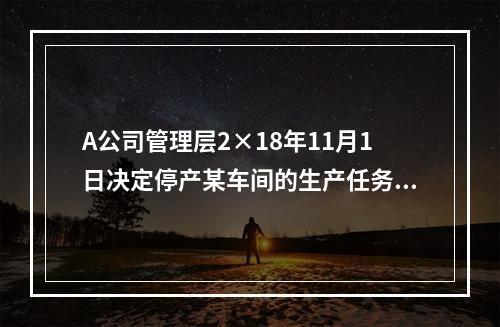 A公司管理层2×18年11月1日决定停产某车间的生产任务...